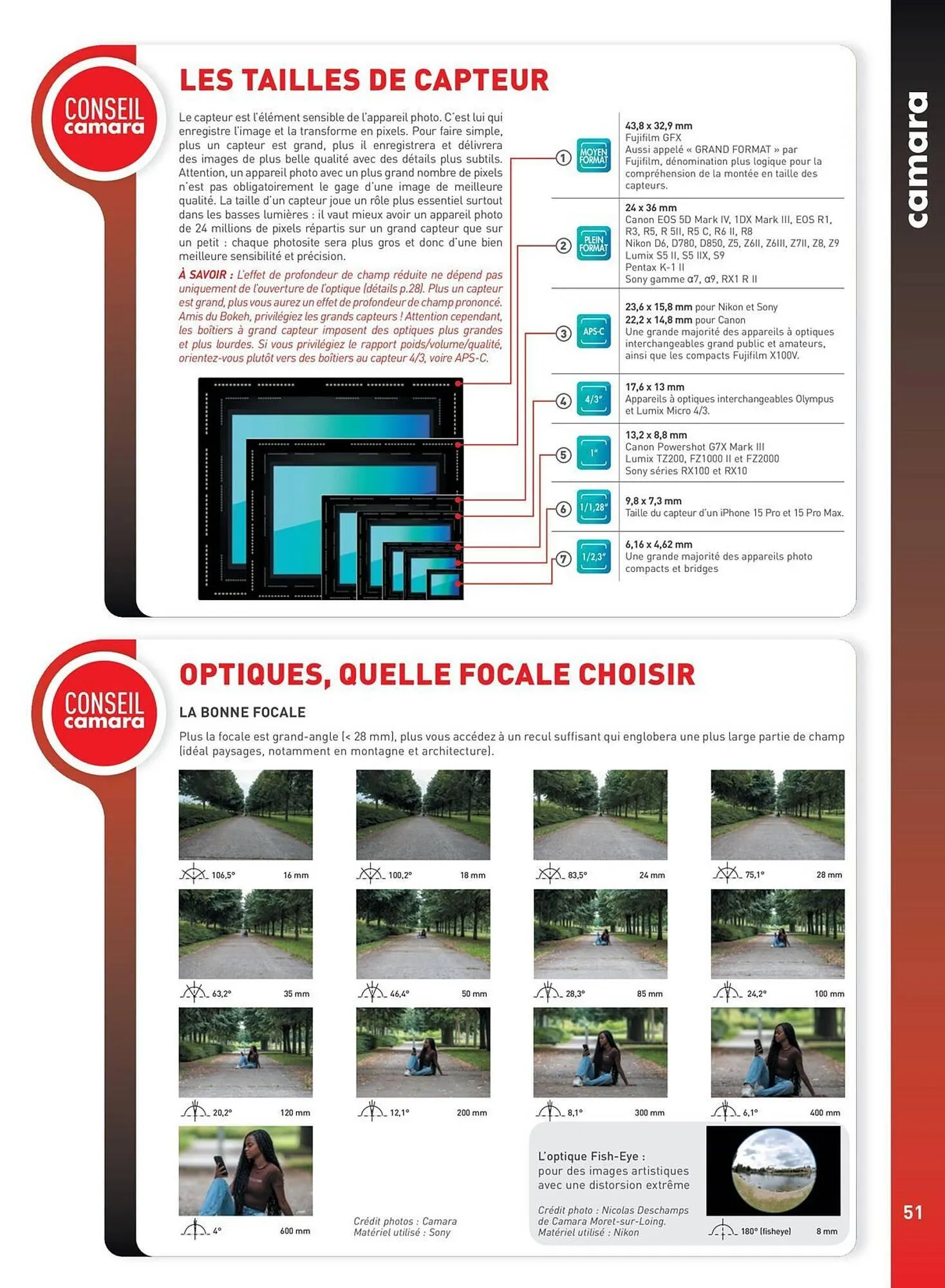 CONSEIL camara

LES TAILLES DE CAPTEUR

Le capteur est l'élément sensible de l'appareil photo. C'est lui qui enregistre l'image et la transforme en pixels. Pour faire simple, plus un capteur est grand, plus il enregistrera et délivrera des images de plus belle qualité avec des détails plus subtils. Attention, un appareil photo avec un plus grand nombre de pixels n'est pas obligatoirement le gage d'une image de meilleure qualité. La taille d'un capteur joue un rôle plus essentiel surtout dans les basses lumières : il vaut mieux avoir un appareil photo de 24 millions de pixels répartis sur un grand capteur que sur un petit : chaque photosite sera plus gros et donc d'une bien meilleure sensibilité et précision.

À SAVOIR : L'effet de profondeur de champ réduite ne dépend pas uniquement de l'ouverture de l'optique (détails p.28). Plus un capteur est grand, plus vous aurez un effet de profondeur de champ prononcé. Amis du Bokeh, privilégiez les grands capteurs ! Attention cependant, les boîtiers à grand capteur imposent des optiques plus grandes et plus lourdes. Si vous privilégiez le rapport poids/volume/qualité, orientez-vous plutôt vers des boîtiers au capteur 4/3, voire APS-C.

① MOYEN FORMAT
43,8 x 32,9 mm
Fujifilm GFX
Aussi appelé « GRAND FORMAT » par Fujifilm, dénomination plus logique pour la compréhension de la montée en taille des capteurs.

② PLEIN FORMAT
24 x 36 mm
Canon EOS 5D Mark IV, 1DX Mark III, EOS R1, R3, R5, R 5II, R5 C, R6 II, R8
Nikon D6, D780, D850, Z5, Z6II, Z6III, Z7II, Z8, Z9
Lumix S5 II, S5 IIX, S9
Pentax K-1 II
Sony gamme α7, α9, RX1 R II

③ APS-C
23,6 x 15,8 mm pour Nikon et Sony
22,2 x 14,8 mm pour Canon
Une grande majorité des appareils à optiques interchangeables grand public et amateurs, ainsi que les compacts Fujifilm X100V.

④ 4/3"
17,6 x 13 mm
Appareils à optiques interchangeables Olympus et Lumix Micro 4/3.

⑤ 1"
13,2 x 8,8 mm
Canon Powershot G7X Mark III
Lumix TZ200, FZ1000 II et FZ2000
Sony séries RX100 et RX10

⑥ 1/1,28"
9,8 x 7,3 mm
Taille du capteur d'un iPhone 15 Pro et 15 Pro Max.

⑦ 1/2,3"
6,16 x 4,62 mm
Une grande majorité des appareils photo compacts et bridges

CONSEIL camara

OPTIQUES, QUELLE FOCALE CHOISIR

LA BONNE FOCALE

Plus la focale est grand-angle (< 28 mm), plus vous accédez à un recul suffisant qui englobera une plus large partie de champ (idéal paysages, notamment en montagne et architecture).

106,5° 16 mm
100,2° 18 mm
83,5° 24 mm
75,1° 28 mm
63,2° 35 mm
46,4° 50 mm
28,3° 85 mm
24,2° 100 mm
20,2° 120 mm
12,1° 200 mm
8,1° 300 mm
6,1° 400 mm
4° 600 mm

Crédit photos : Camara
Matériel utilisé : Sony

L'optique Fish-Eye :
pour des images artistiques avec une distorsion extrême

Crédit photo : Nicolas Deschamps de Camara Moret-sur-Loing.
Matériel utilisé : Nikon

180° (fisheye) 8 mm

camara

51